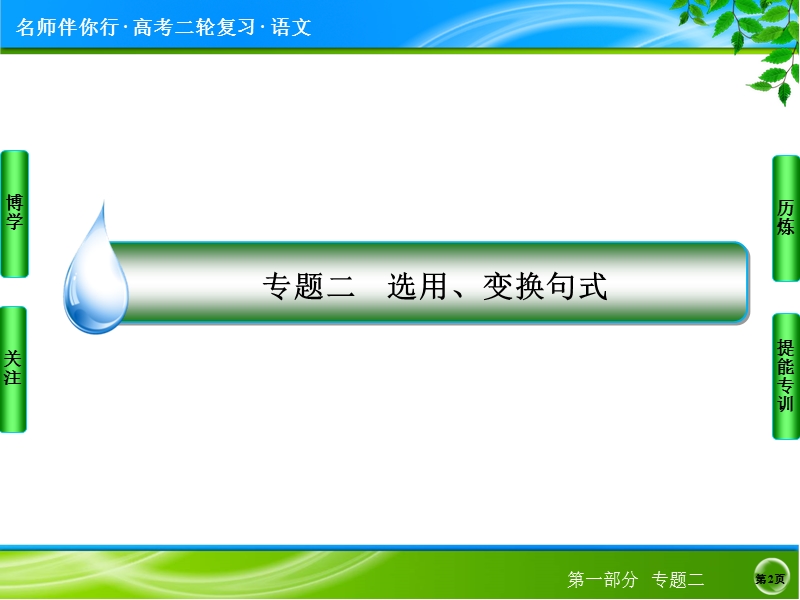 名师伴你行·高考二轮复习·语文

博学

关注

专题二　选用、变换句式

历炼

提能专训

第一部分　专题二

第2页